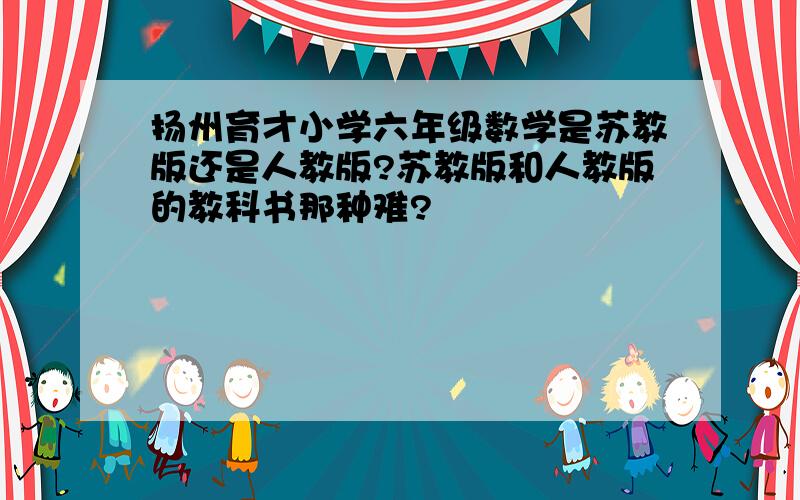 扬州育才小学六年级数学是苏教版还是人教版?苏教版和人教版的教科书那种难?